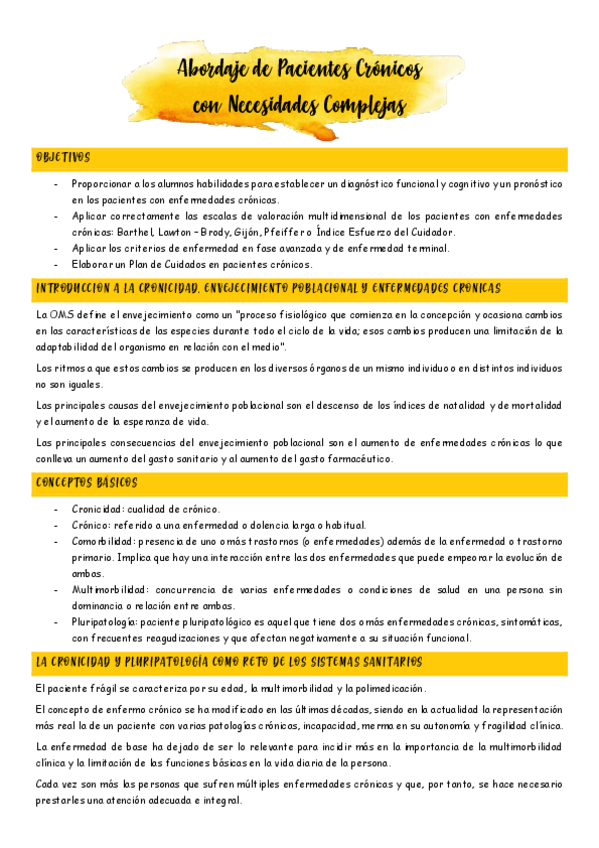 Abordaje de Pacientes Crónicos con Necesidades Complejas

OBJETIVOS

- Proporcionar a los alumnos habilidades para establecer un diagnóstico funcional y cognitivo y un pronóstico en los pacientes con enfermedades crónicas.
- Aplicar correctamente las escalas de valoración multidimensional de los pacientes con enfermedades crónicas: Barthel, Lawton – Brody, Gijón, Pfeiffer o Índice Esfuerzo del Cuidador.
- Aplicar los criterios de enfermedad en fase avanzada y de enfermedad terminal.
- Elaborar un Plan de Cuidados en pacientes crónicos.

INTRODUCCION A LA CRONICIDAD. ENVEJECIMIENTO POBLACIONAL Y ENFERMEDADES CRONICAS

La OMS define el envejecimiento como un "proceso fisiológico que comienza en la concepción y ocasiona cambios en las características de las especies durante todo el ciclo de la vida; esos cambios producen una limitación de la adaptabilidad del organismo en relación con el medio".

Los ritmos a que estos cambios se producen en los diversos órganos de un mismo individuo o en distintos individuos no son iguales.

Las principales causas del envejecimiento poblacional son el descenso de los índices de natalidad y de mortalidad y el aumento de la esperanza de vida.

Las principales consecuencias del envejecimiento poblacional son el aumento de enfermedades crónicas lo que conlleva un aumento del gasto sanitario y al aumento del gasto farmacéutico.

CONCEPTOS BÁSICOS

- Cronicidad: cualidad de crónico.
- Crónico: referido a una enfermedad o dolencia larga o habitual.
- Comorbilidad: presencia de uno o más trastornos (o enfermedades) además de la enfermedad o trastorno primario. Implica que hay una interacción entre las dos enfermedades que puede empeorar la evolución de ambas.
- Multimorbilidad: concurrencia de varias enfermedades o condiciones de salud en una persona sin dominancia o relación entre ambas.
- Pluripatología: paciente pluripatológico es aquel que tiene dos o más enfermedades crónicas, sintomáticas, con frecuentes reagudizaciones y que afectan negativamente a su situación funcional.

LA CRONICIDAD Y PLURIPATOLOGÍA COMO RETO DE LOS SISTEMAS SANITARIOS

El paciente frágil se caracteriza por su edad, la multimorbilidad y la polimedicación.

El concepto de enfermo crónico se ha modificado en las últimas décadas, siendo en la actualidad la representación más real la de un paciente con varias patologías crónicas, incapacidad, merma en su autonomía y fragilidad clínica.

La enfermedad de base ha dejado de ser lo relevante para incidir más en la importancia de la multimorbilidad clínica y la limitación de las funciones básicas en la vida diaria de la persona.

Cada vez son más las personas que sufren múltiples enfermedades crónicas y que, por tanto, se hace necesario prestarles una atención adecuada e integral.